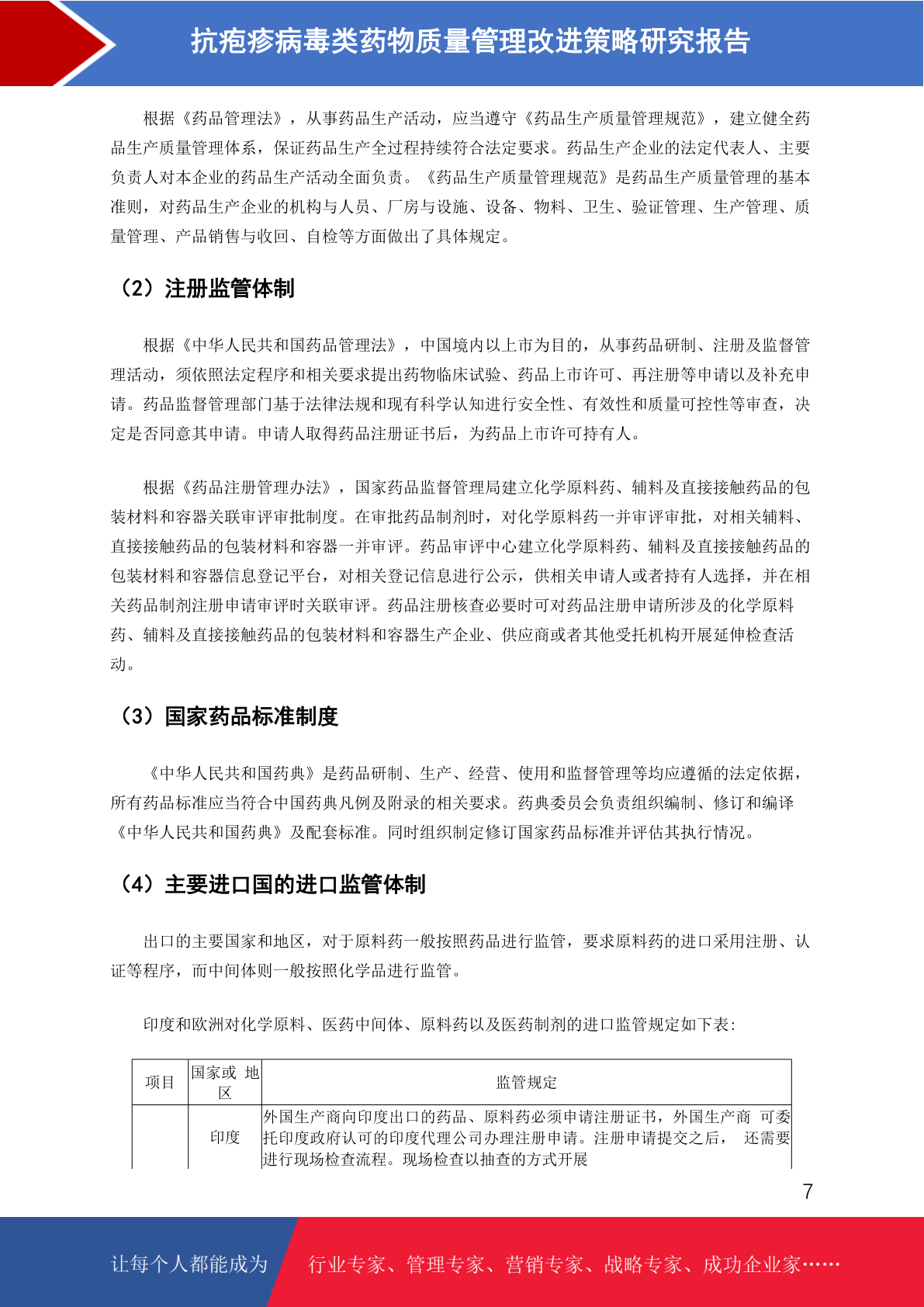 抗疱疹病毒类药物质量管理改进策略研究报告

根据《药品管理法》，从事药品生产活动，应当遵守《药品生产质量管理规范》，建立健全药品生产质量管理体系，保证药品生产全过程持续符合法定要求。药品生产企业的法定代表人、主要负责人对本企业的药品生产活动全面负责。《药品生产质量管理规范》是药品生产质量管理的基本准则，对药品生产企业的机构与人员、厂房与设施、设备、物料、卫生、验证管理、生产管理、质量管理、产品销售与收回、自检等方面做出了具体规定。

（2）注册监管体制

根据《中华人民共和国药品管理法》，中国境内以上市为目的，从事药品研制、注册及监督管理活动，须依照法定程序和相关要求提出药物临床试验、药品上市许可、再注册等申请以及补充申请。药品监督管理部门基于法律法规和现有科学认知进行安全性、有效性和质量可控性等审查，决定是否同意其申请。申请人取得药品注册证书后，为药品上市许可持有人。

根据《药品注册管理办法》，国家药品监督管理局建立化学原料药、辅料及直接接触药品的包装材料和容器关联审评审批制度。在审批药品制剂时，对化学原料药一并审评审批，对相关辅料、直接接触药品的包装材料和容器一并审评。药品审评中心建立化学原料药、辅料及直接接触药品的包装材料和容器信息登记平台，对相关登记信息进行公示，供相关申请人或者持有人选择，并在相关药品制剂注册申请审评时关联审评。药品注册核查必要时可对药品注册申请所涉及的化学原料药、辅料及直接接触药品的包装材料和容器生产企业、供应商或者其他受托机构开展延伸检查活动。

（3）国家药品标准制度

《中华人民共和国药典》是药品研制、生产、经营、使用和监督管理等均应遵循的法定依据，所有药品标准应当符合中国药典凡例及附录的相关要求。药典委员会负责组织编制、修订和编译《中华人民共和国药典》及配套标准。同时组织制定修订国家药品标准并评估其执行情况。

（4）主要进口国的进口监管体制

出口的主要国家和地区，对于原料药一般按照药品进行监管，要求原料药的进口采用注册、认证等程序，而中间体则一般按照化学品进行监管。

印度和欧洲对化学原料、医药中间体、原料药以及医药制剂的进口监管规定如下表：

| 项目 | 国家或 地区 | 监管规定 |
|---|---|---|
| | 印度 | 外国生产商向印度出口的药品、原料药必须申请注册证书，外国生产商 可委托印度政府认可的印度代理公司办理注册申请。注册申请提交之后， 还需要进行现场检查流程。现场检查以抽查的方式开展 |

7

让每个人都能成为 行业专家、管理专家、营销专家、战略专家、成功企业家……